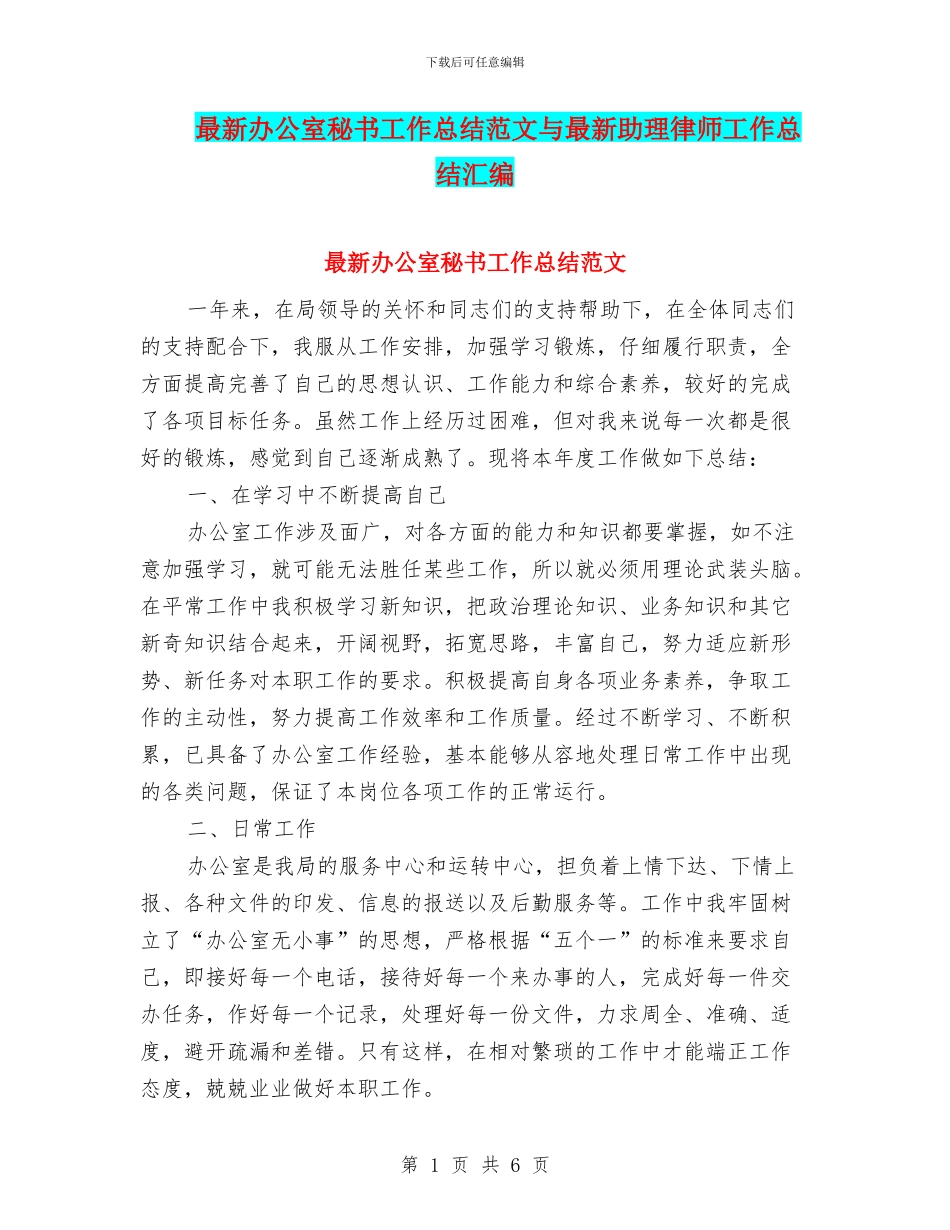 下载后可任意编辑

最新办公室秘书工作总结范文与最新助理律师工作总结汇编

最新办公室秘书工作总结范文

一年来，在局领导的关怀和同志们的支持帮助下，在全体同志们的支持配合下，我服从工作安排，加强学习锻炼，仔细履行职责，全方面提高完善了自己的思想认识、工作能力和综合素养，较好的完成了各项目标任务。虽然工作上经历过困难，但对我来说每一次都是很好的锻炼，感觉到自己逐渐成熟了。现将本年度工作做如下总结：

一、在学习中不断提高自己

办公室工作涉及面广，对各方面的能力和知识都要掌握，如不注意加强学习，就可能无法胜任某些工作，所以就必须用理论武装头脑。在平常工作中我积极学习新知识，把政治理论知识、业务知识和其它新奇知识结合起来，开阔视野，拓宽思路，丰富自己，努力适应新形势、新任务对本职工作的要求。积极提高自身各项业务素养，争取工作的主动性，努力提高工作效率和工作质量。经过不断学习、不断积累，已具备了办公室工作经验，基本能够从容地处理日常工作中出现的各类问题，保证了本岗位各项工作的正常运行。

二、日常工作

办公室是我局的服务中心和运转中心，担负着上情下达、下情上报、各种文件的印发、信息的报送以及后勤服务等。工作中我牢固树立了“办公室无小事”的思想，严格根据“五个一”的标准来要求自己，即接好每一个电话，接待好每一个来办事的人，完成好每一件交办任务，作好每一个记录，处理好每一份文件，力求周全、准确、适度，避开疏漏和差错。只有这样，在相对繁琐的工作中才能端正工作态度，兢兢业业做好本职工作。

第 1 页 共 6 页